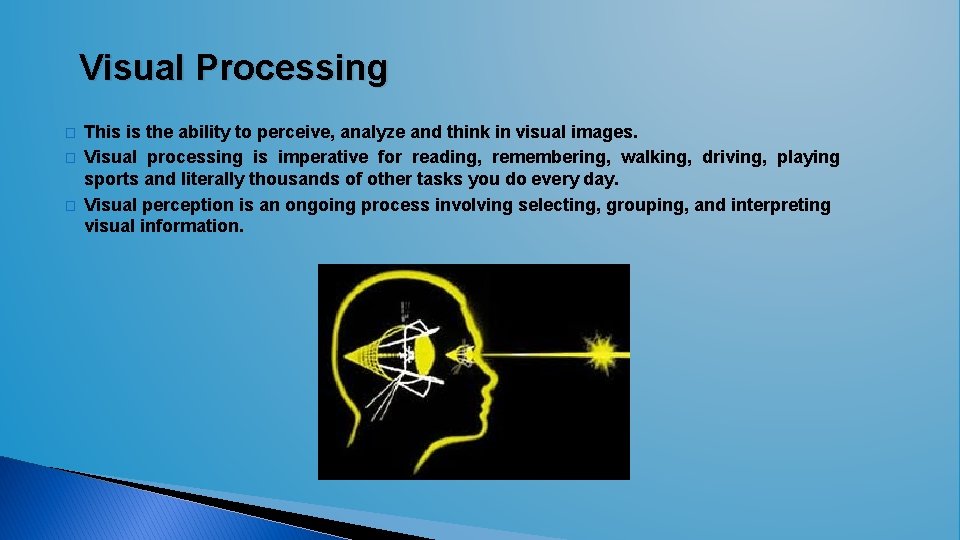 Visual Processing

This is the ability to perceive, analyze and think in visual images.

Visual processing is imperative for reading, remembering, walking, driving, playing sports and literally thousands of other tasks you do every day.

Visual perception is an ongoing process involving selecting, grouping, and interpreting visual information.